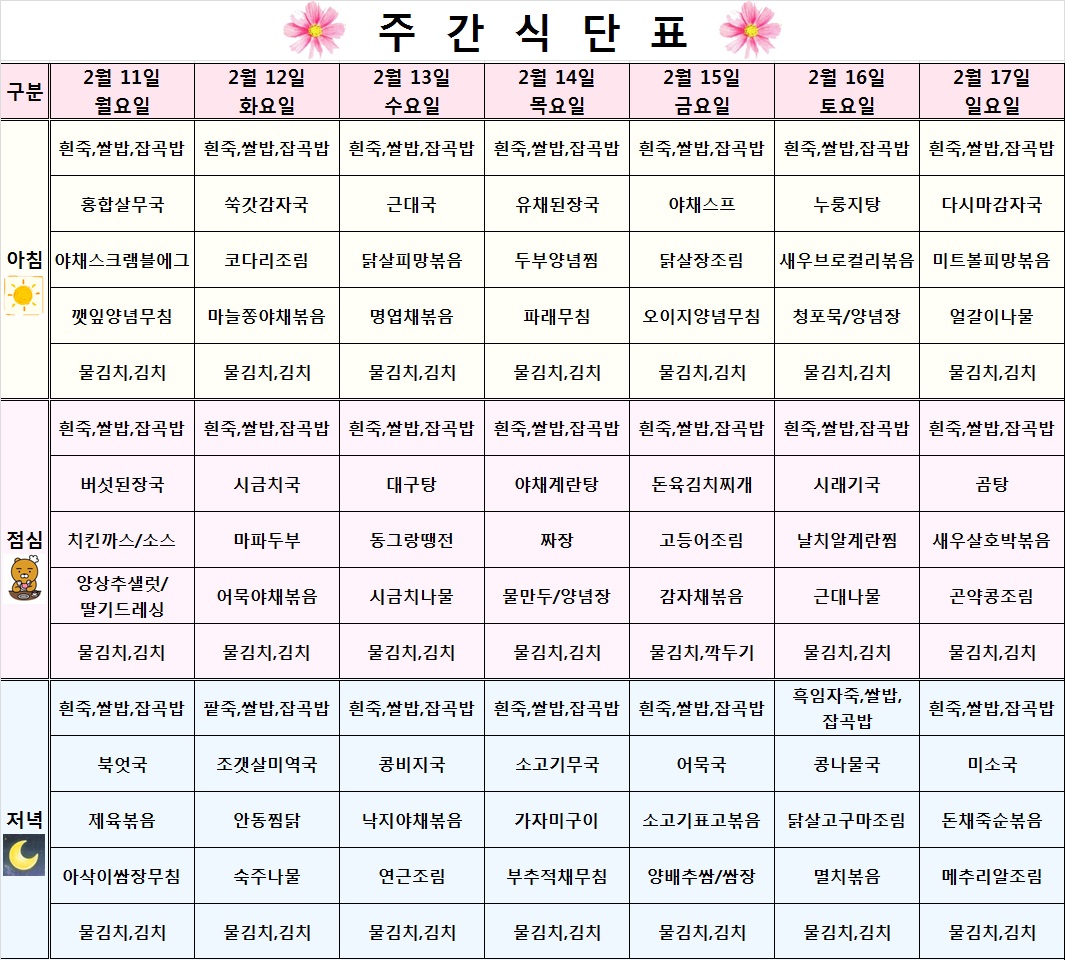 주 간 식 단 표

| 구분 | 2월 11일 월요일 | 2월 12일 화요일 | 2월 13일 수요일 | 2월 14일 목요일 | 2월 15일 금요일 | 2월 16일 토요일 | 2월 17일 일요일 |
|---|---|---|---|---|---|---|---|
| 아침 | 흰죽,쌀밥,잡곡밥 | 흰죽,쌀밥,잡곡밥 | 흰죽,쌀밥,잡곡밥 | 흰죽,쌀밥,잡곡밥 | 흰죽,쌀밥,잡곡밥 | 흰죽,쌀밥,잡곡밥 | 흰죽,쌀밥,잡곡밥 |
| | 홍합살무국 | 쑥갓감자국 | 근대국 | 유채된장국 | 야채스프 | 누룽지탕 | 다시마감자국 |
| | 야채스크램블에그 | 코다리조림 | 닭살피망볶음 | 두부양념찜 | 닭살장조림 | 새우브로컬리볶음 | 미트볼피망볶음 |
| | 깻잎양념무침 | 마늘쫑야채볶음 | 명엽채볶음 | 파래무침 | 오이지양념무침 | 청포묵/양념장 | 얼갈이나물 |
| | 물김치,김치 | 물김치,김치 | 물김치,김치 | 물김치,김치 | 물김치,김치 | 물김치,김치 | 물김치,김치 |
| 점심 | 흰죽,쌀밥,잡곡밥 | 흰죽,쌀밥,잡곡밥 | 흰죽,쌀밥,잡곡밥 | 흰죽,쌀밥,잡곡밥 | 흰죽,쌀밥,잡곡밥 | 흰죽,쌀밥,잡곡밥 | 흰죽,쌀밥,잡곡밥 |
| | 버섯된장국 | 시금치국 | 대구탕 | 야채계란탕 | 돈육김치찌개 | 시래기국 | 곰탕 |
| | 치킨까스/소스 | 마파두부 | 동그랑땡전 | 짜장 | 고등어조림 | 날치알계란찜 | 새우살호박볶음 |
| | 양상추샐럿/딸기드레싱 | 어묵야채볶음 | 시금치나물 | 물만두/양념장 | 감자채볶음 | 근대나물 | 곤약콩조림 |
| | 물김치,김치 | 물김치,김치 | 물김치,김치 | 물김치,김치 | 물김치,깍두기 | 물김치,김치 | 물김치,김치 |
| 저녁 | 흰죽,쌀밥,잡곡밥 | 팥죽,쌀밥,잡곡밥 | 흰죽,쌀밥,잡곡밥 | 흰죽,쌀밥,잡곡밥 | 흰죽,쌀밥,잡곡밥 | 흑임자죽,쌀밥,잡곡밥 | 흰죽,쌀밥,잡곡밥 |
| | 북엇국 | 조갯살미역국 | 콩비지국 | 소고기무국 | 어묵국 | 콩나물국 | 미소국 |
| | 제육볶음 | 안동찜닭 | 낙지야채볶음 | 가자미구이 | 소고기표고볶음 | 닭살고구마조림 | 돈채죽순볶음 |
| | 아삭이쌈장무침 | 숙주나물 | 연근조림 | 부추적채무침 | 양배추쌈/쌈장 | 멸치볶음 | 메추리알조림 |
| | 물김치,김치 | 물김치,김치 | 물김치,김치 | 물김치,김치 | 물김치,김치 | 물김치,김치 | 물김치,김치 |